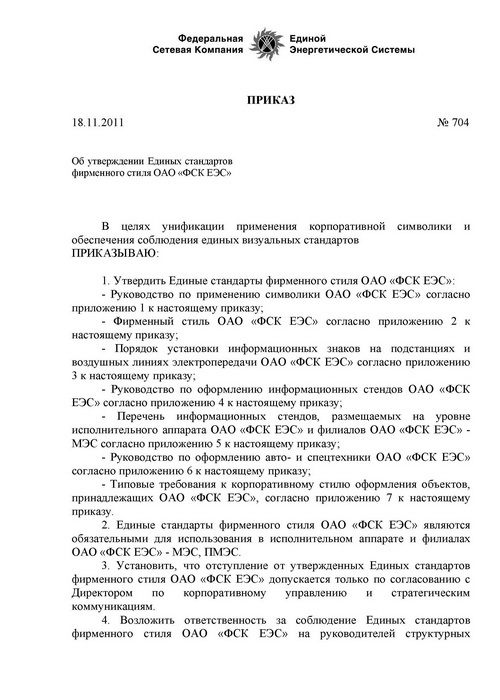 Федеральная Сетевая Компания Единой Энергетической Системы

ПРИКАЗ

18.11.2011 № 704

Об утверждении Единых стандартов фирменного стиля ОАО «ФСК ЕЭС»

В целях унификации применения корпоративной символики и обеспечения соблюдения единых визуальных стандартов
ПРИКАЗЫВАЮ:

1. Утвердить Единые стандарты фирменного стиля ОАО «ФСК ЕЭС»:
- Руководство по применению символики ОАО «ФСК ЕЭС» согласно приложению 1 к настоящему приказу;
- Фирменный стиль ОАО «ФСК ЕЭС» согласно приложению 2 к настоящему приказу;
- Порядок установки информационных знаков на подстанциях и воздушных линиях электропередачи ОАО «ФСК ЕЭС» согласно приложению 3 к настоящему приказу;
- Руководство по оформлению информационных стендов ОАО «ФСК ЕЭС» согласно приложению 4 к настоящему приказу;
- Перечень информационных стендов, размещаемых на уровне исполнительного аппарата ОАО «ФСК ЕЭС» и филиалов ОАО «ФСК ЕЭС» - МЭС согласно приложению 5 к настоящему приказу;
- Руководство по оформлению авто- и спецтехники ОАО «ФСК ЕЭС» согласно приложению 6 к настоящему приказу;
- Типовые требования к корпоративному стилю оформления объектов, принадлежащих ОАО «ФСК ЕЭС», согласно приложению 7 к настоящему приказу.
2. Единые стандарты фирменного стиля ОАО «ФСК ЕЭС» являются обязательными для использования в исполнительном аппарате и филиалах ОАО «ФСК ЕЭС» - МЭС, ПМЭС.
3. Установить, что отступление от утвержденных Единых стандартов фирменного стиля ОАО «ФСК ЕЭС» допускается только по согласованию с Директором по корпоративному управлению и стратегическим коммуникациям.
4. Возложить ответственность за соблюдение Единых стандартов фирменного стиля ОАО «ФСК ЕЭС» на руководителей структурных